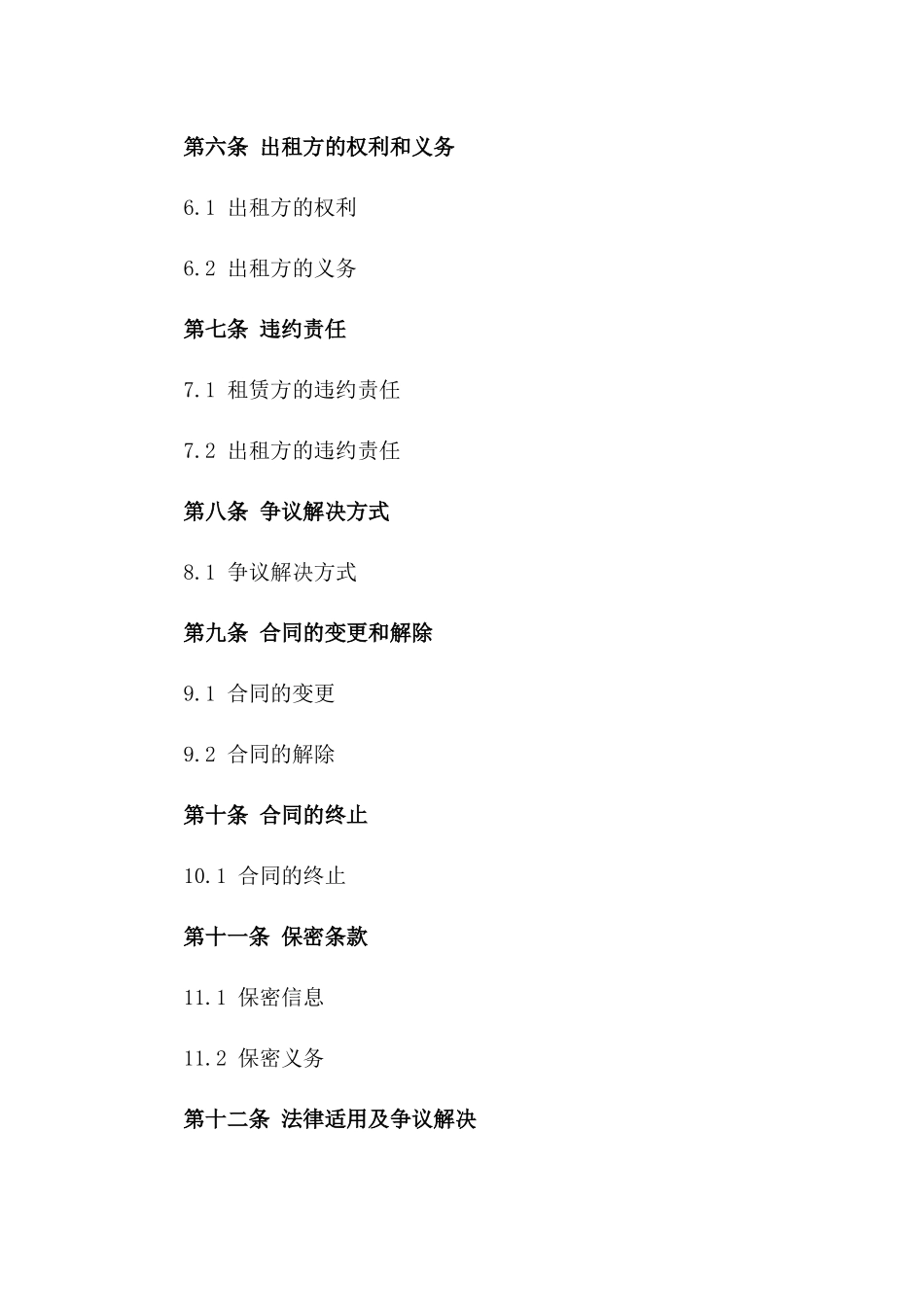 第六条 出租方的权利和义务

6.1 出租方的权利

6.2 出租方的义务

第七条 违约责任

7.1 租赁方的违约责任

7.2 出租方的违约责任

第八条 争议解决方式

8.1 争议解决方式

第九条 合同的变更和解除

9.1 合同的变更

9.2 合同的解除

第十条 合同的终止

10.1 合同的终止

第十一条 保密条款

11.1 保密信息

11.2 保密义务

第十二条 法律适用及争议解决